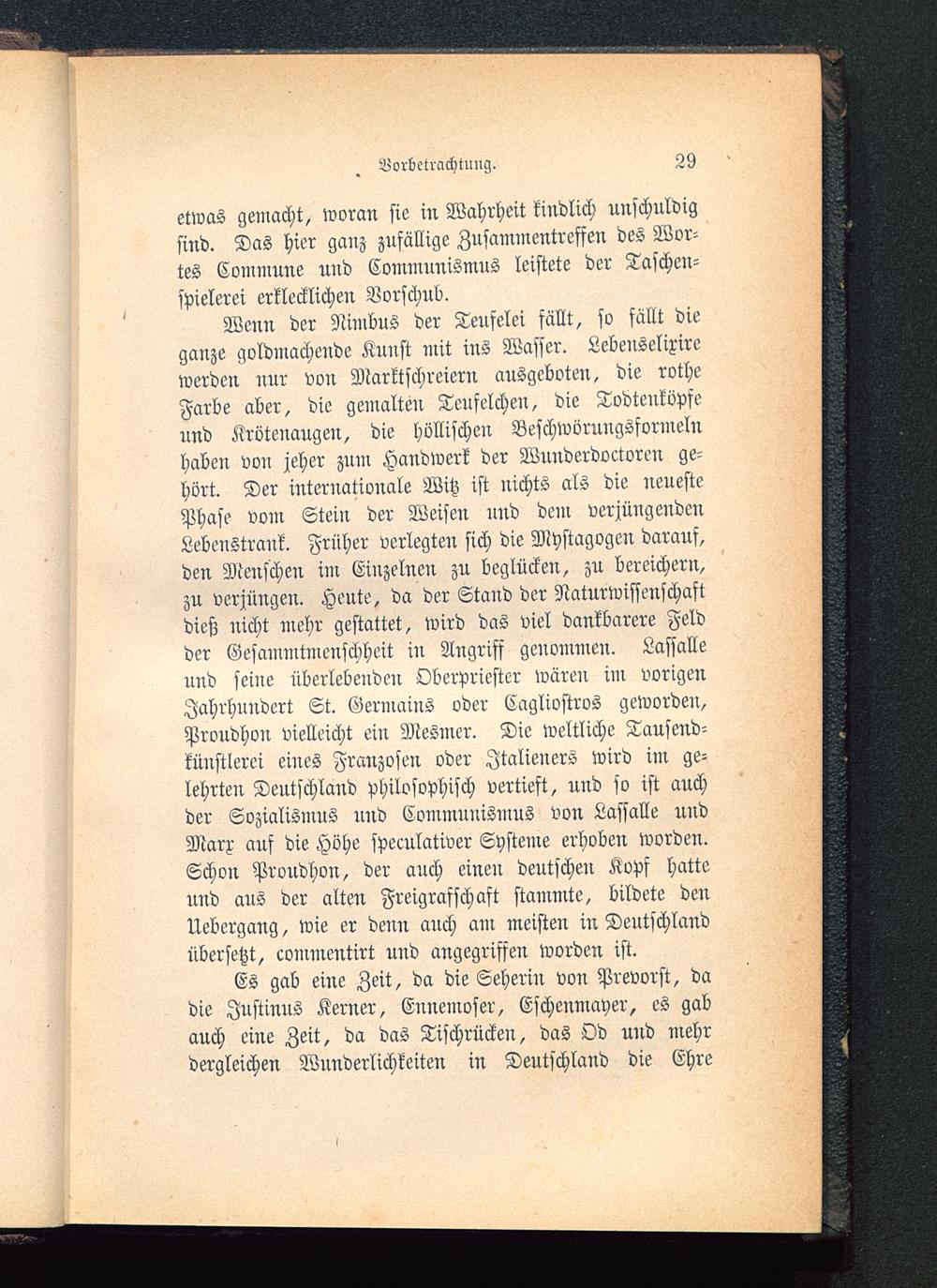 Vorbetrachtung. 29

etwas gemacht, woran sie in Wahrheit kindlich unschuldig sind. Das hier ganz zufällige Zusammentreffen des Wortes Commune und Communismus leistete der Taschenspielerei erklecklichen Vorschub.

Wenn der Nimbus der Teufelei fällt, so fällt die ganze goldmachende Kunst mit ins Wasser. Lebenselixire werden nur von Marktschreiern ausgeboten, die rothe Farbe aber, die gemalten Teufelchen, die Todtenköpfe und Krötenaugen, die höllischen Beschwörungsformeln haben von jeher zum Handwerk der Wunderdoctoren gehört. Der internationale Witz ist nichts als die neueste Phase vom Stein der Weisen und dem verjüngenden Lebenstrank. Früher verlegten sich die Mystagogen darauf, den Menschen im Einzelnen zu beglücken, zu bereichern, zu verjüngen. Heute, da der Stand der Naturwissenschaft dieß nicht mehr gestattet, wird das viel dankbarere Feld der Gesammtmenschheit in Angriff genommen. Lassalle und seine überlebenden Oberpriester wären im vorigen Jahrhundert St. Germains oder Cagliostros geworden, Proudhon vielleicht ein Mesmer. Die weltliche Tausendkünstlerei eines Franzosen oder Italieners wird im gelehrten Deutschland philosophisch vertieft, und so ist auch der Sozialismus und Communismus von Lassalle und Marx auf die Höhe speculativer Systeme erhoben worden. Schon Proudhon, der auch einen deutschen Kopf hatte und aus der alten Freigrafschaft stammte, bildete den Uebergang, wie er denn auch am meisten in Deutschland übersetzt, commentirt und angegriffen worden ist.

Es gab eine Zeit, da die Seherin von Prevorst, da die Justinus Kerner, Ennemoser, Eschenmayer, es gab auch eine Zeit, da das Tischrücken, das Od und mehr dergleichen Wunderlichkeiten in Deutschland die Ehre